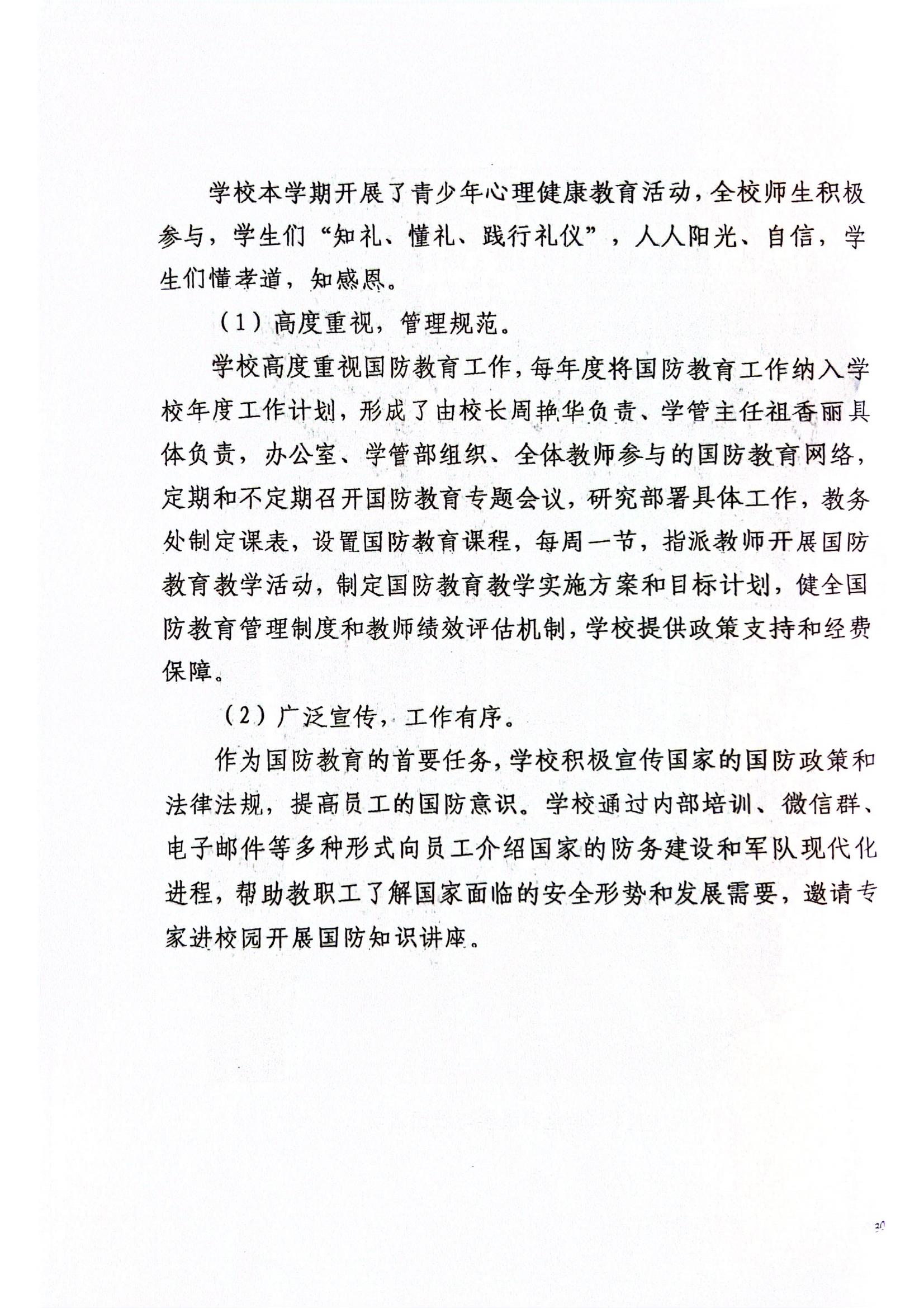 学校本学期开展了青少年心理健康教育活动，全校师生积极参与，学生们“知礼、懂礼、践行礼仪”，人人阳光、自信，学生们懂孝道，知感恩。

（1）高度重视，管理规范。

学校高度重视国防教育工作，每年度将国防教育工作纳入学校年度工作计划，形成了由校长周艳华负责、学管主任祖香丽具体负责，办公室、学管部组织、全体教师参与的国防教育网络，定期和不定期召开国防教育专题会议，研究部署具体工作，教务处制定课表，设置国防教育课程，每周一节，指派教师开展国防教育教学活动，制定国防教育教学实施方案和目标计划，健全国防教育管理制度和教师绩效评估机制，学校提供政策支持和经费保障。

（2）广泛宣传，工作有序。

作为国防教育的首要任务，学校积极宣传国家的国防政策和法律法规，提高员工的国防意识。学校通过内部培训、微信群、电子邮件等多种形式向员工介绍国家的防务建设和军队现代化进程，帮助教职工了解国家面临的安全形势和发展需要，邀请专家进校园开展国防知识讲座。

30